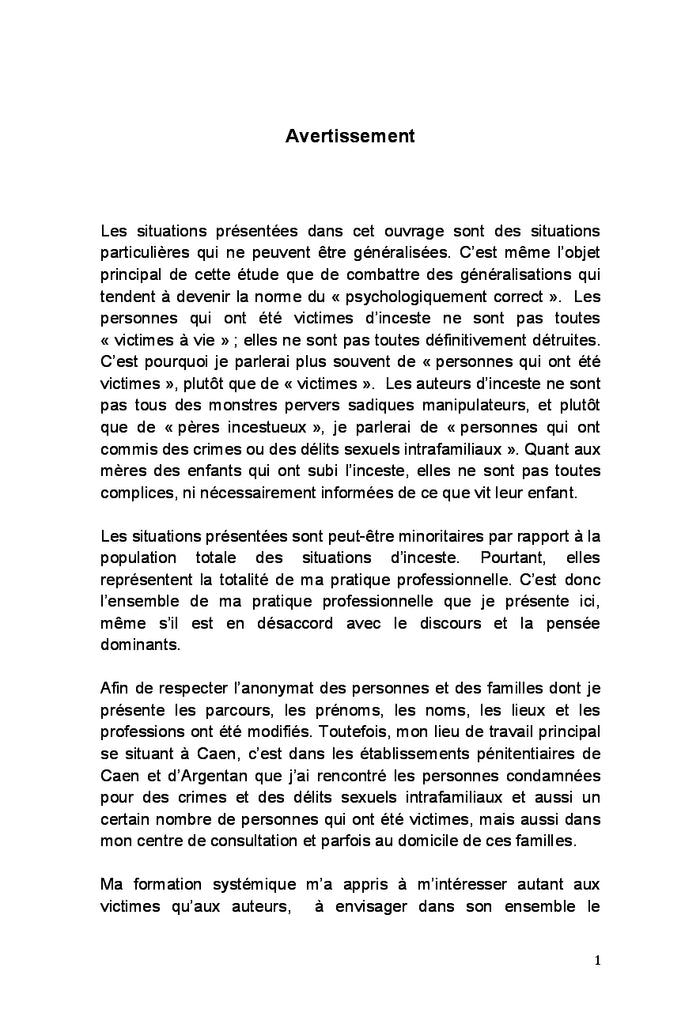 Avertissement

Les situations présentées dans cet ouvrage sont des situations particulières qui ne peuvent être généralisées. C'est même l'objet principal de cette étude que de combattre des généralisations qui tendent à devenir la norme du « psychologiquement correct ». Les personnes qui ont été victimes d'inceste ne sont pas toutes « victimes à vie » ; elles ne sont pas toutes définitivement détruites. C'est pourquoi je parlerai plus souvent de « personnes qui ont été victimes », plutôt que de « victimes ». Les auteurs d'inceste ne sont pas tous des monstres pervers sadiques manipulateurs, et plutôt que de « pères incestueux », je parlerai de « personnes qui ont commis des crimes ou des délits sexuels intrafamiliaux ». Quant aux mères des enfants qui ont subi l'inceste, elles ne sont pas toutes complices, ni nécessairement informées de ce que vit leur enfant.

Les situations présentées sont peut-être minoritaires par rapport à la population totale des situations d'inceste. Pourtant, elles représentent la totalité de ma pratique professionnelle. C'est donc l'ensemble de ma pratique professionnelle que je présente ici, même s'il est en désaccord avec le discours et la pensée dominants.

Afin de respecter l'anonymat des personnes et des familles dont je présente les parcours, les prénoms, les noms, les lieux et les professions ont été modifiés. Toutefois, mon lieu de travail principal se situant à Caen, c'est dans les établissements pénitentiaires de Caen et d'Argentan que j'ai rencontré les personnes condamnées pour des crimes et des délits sexuels intrafamiliaux et aussi un certain nombre de personnes qui ont été victimes, mais aussi dans mon centre de consultation et parfois au domicile de ces familles.

Ma formation systémique m'a appris à m'intéresser autant aux victimes qu'aux auteurs, à envisager dans son ensemble le

1